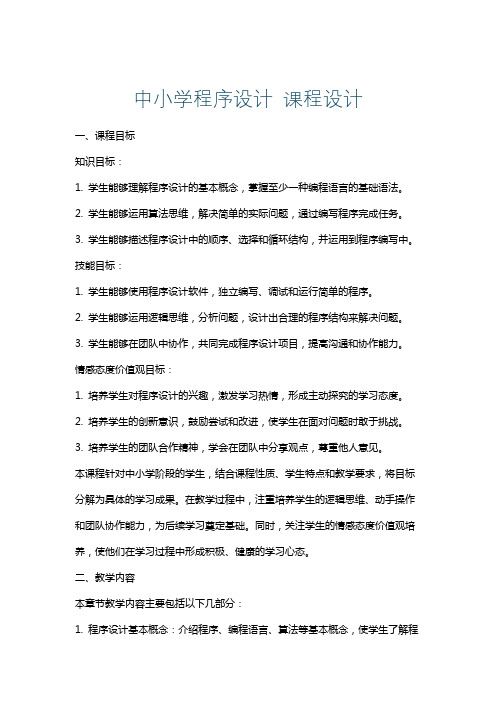 中小学程序设计 课程设计

一、课程目标

知识目标：

1. 学生能够理解程序设计的基本概念，掌握至少一种编程语言的基础语法。

2. 学生能够运用算法思维，解决简单的实际问题，通过编写程序完成任务。

3. 学生能够描述程序设计中的顺序、选择和循环结构，并运用到程序编写中。

技能目标：

1. 学生能够使用程序设计软件，独立编写、调试和运行简单的程序。

2. 学生能够运用逻辑思维，分析问题，设计出合理的程序结构来解决问题。

3. 学生能够在团队中协作，共同完成程序设计项目，提高沟通和协作能力。

情感态度价值观目标：

1. 培养学生对程序设计的兴趣，激发学习热情，形成主动探究的学习态度。

2. 培养学生的创新意识，鼓励尝试和改进，使学生在面对问题时敢于挑战。

3. 培养学生的团队合作精神，学会在团队中分享观点，尊重他人意见。

本课程针对中小学阶段的学生，结合课程性质、学生特点和教学要求，将目标分解为具体的学习成果。在教学过程中，注重培养学生的逻辑思维、动手操作和团队协作能力，为后续学习奠定基础。同时，关注学生的情感态度价值观培养，使他们在学习过程中形成积极、健康的学习心态。

二、教学内容

本章节教学内容主要包括以下几部分：

1. 程序设计基本概念：介绍程序、编程语言、算法等基本概念，使学生了解程